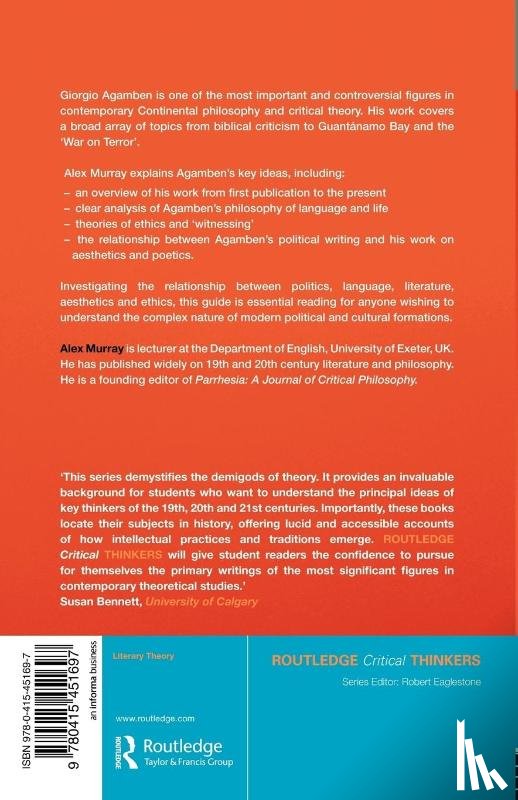 Giorgio Agamben is one of the most important and controversial figures in contemporary Continental philosophy and critical theory. His work covers a broad array of topics from biblical criticism to Guantánamo Bay and the 'War on Terror'.

Alex Murray explains Agamben's key ideas, including:

– an overview of his work from first publication to the present
– clear analysis of Agamben's philosophy of language and life
– theories of ethics and 'witnessing'
– the relationship between Agamben's political writing and his work on aesthetics and poetics.

Investigating the relationship between politics, language, literature, aesthetics and ethics, this guide is essential reading for anyone wishing to understand the complex nature of modern political and cultural formations.

Alex Murray is lecturer at the Department of English, University of Exeter, UK. He has published widely on 19th and 20th century literature and philosophy. He is a founding editor of Parrhesia: A Journal of Critical Philosophy.

'This series demystifies the demigods of theory. It provides an invaluable background for students who want to understand the principal ideas of key thinkers of the 19th, 20th and 21st centuries. Importantly, these books locate their subjects in history, offering lucid and accessible accounts of how intellectual practices and traditions emerge. ROUTLEDGE Critical THINKERS will give student readers the confidence to pursue for themselves the primary writings of the most significant figures in contemporary theoretical studies.'
Susan Bennett, University of Calgary

ISBN 978-0-415-45169-7
9 780415 451697
an informa business

Literary Theory

www.routledge.com

Routledge
Taylor & Francis Group

ROUTLEDGE Critical THINKERS
Series Editor: Robert Eaglestone